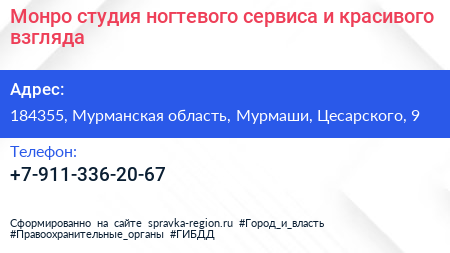 Монро студия ногтевого сервиса и красивого взгляда

Адрес:

184355, Мурманская область, Мурмаши, Цесарского, 9

Телефон:

+7-911-336-20-67

Сформированно на сайте spravka-region.ru #Город_и_власть #Правоохранительные_органы #ГИБДД